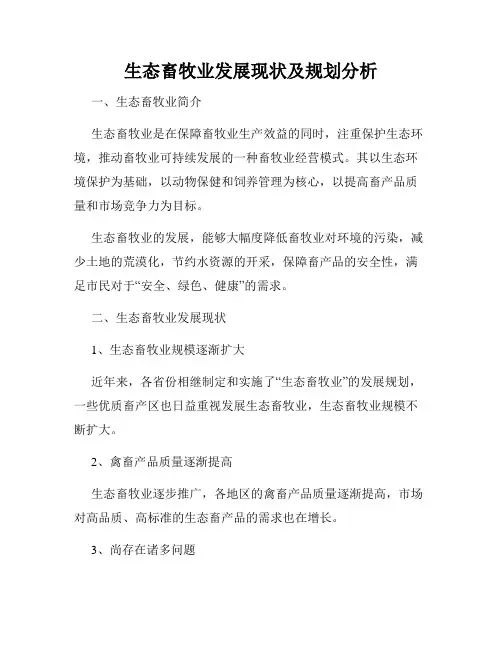 生态畜牧业发展现状及规划分析

一、生态畜牧业简介

生态畜牧业是在保障畜牧业生产效益的同时，注重保护生态环境，推动畜牧业可持续发展的一种畜牧业经营模式。其以生态环境保护为基础，以动物保健和饲养管理为核心，以提高畜产品质量和市场竞争力为目标。

生态畜牧业的发展，能够大幅度降低畜牧业对环境的污染，减少土地的荒漠化，节约水资源的开采，保障畜产品的安全性，满足市民对于“安全、绿色、健康”的需求。

二、生态畜牧业发展现状

1、生态畜牧业规模逐渐扩大

近年来，各省份相继制定和实施了“生态畜牧业”的发展规划，一些优质畜产区也日益重视发展生态畜牧业，生态畜牧业规模不断扩大。

2、禽畜产品质量逐渐提高

生态畜牧业逐步推广，各地区的禽畜产品质量逐渐提高，市场对高品质、高标准的生态畜产品的需求也在增长。

3、尚存在诸多问题